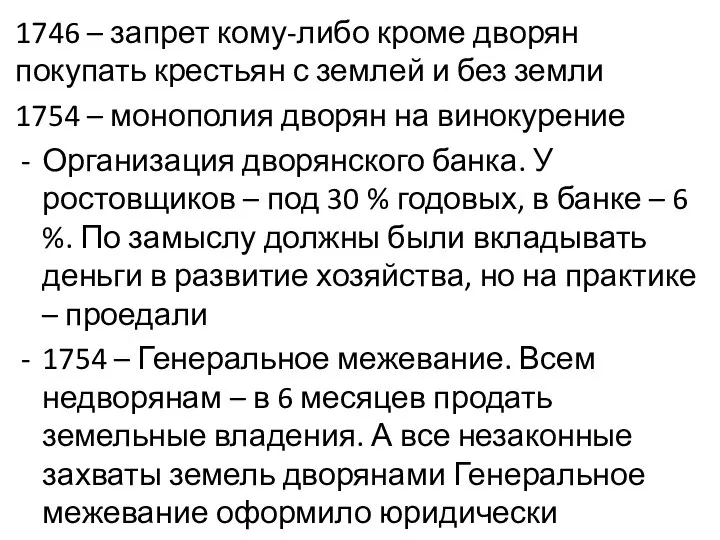 1746 – запрет кому-либо кроме дворян покупать крестьян с землей и без земли

1754 – монополия дворян на винокурение

- Организация дворянского банка. У ростовщиков – под 30 % годовых, в банке – 6 %. По замыслу должны были вкладывать деньги в развитие хозяйства, но на практике – проедали
- 1754 – Генеральное межевание. Всем недворянам – в 6 месяцев продать земельные владения. А все незаконные захваты земель дворянами Генеральное межевание оформило юридически